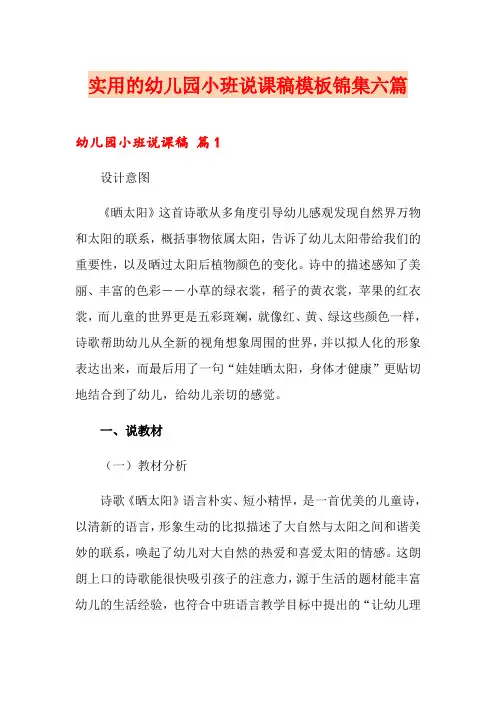 实用的幼儿园小班说课稿模板锦集六篇

幼儿园小班说课稿 篇1

设计意图

《晒太阳》这首诗歌从多角度引导幼儿感观发现自然界万物和太阳的联系，概括事物依属太阳，告诉了幼儿太阳带给我们的重要性，以及晒过太阳后植物颜色的变化。诗中的描述感知了美丽、丰富的色彩——小草的绿衣裳，稻子的黄衣裳，苹果的红衣裳，而儿童的世界更是五彩斑斓，就像红、黄、绿这些颜色一样，诗歌帮助幼儿从全新的视角想象周围的世界，并以拟人化的形象表达出来，而最后用了一句“娃娃晒太阳，身体才健康”更贴切地结合到了幼儿，给幼儿亲切的感觉。

一、说教材

（一）教材分析

诗歌《晒太阳》语言朴实、短小精悍，是一首优美的儿童诗，以清新的语言，形象生动的比拟描述了大自然与太阳之间和谐美妙的联系，唤起了幼儿对大自然的热爱和喜爱太阳的情感。这朗朗上口的诗歌能很快吸引孩子的注意力，源于生活的题材能丰富幼儿的生活经验，也符合中班语言教学目标中提出的“让幼儿理